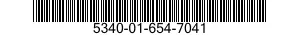 5340-01-654-7041